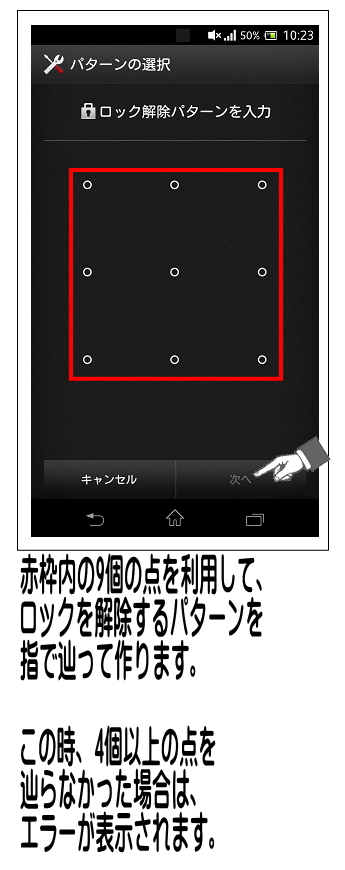 50% 10:23

パターンの選択

ロック解除パターンを入力

キャンセル

次へ

赤枠内の9個の点を利用して、ロックを解除するパターンを指で辿って作ります。

この時、4個以上の点を辿らなかった場合は、エラーが表示されます。